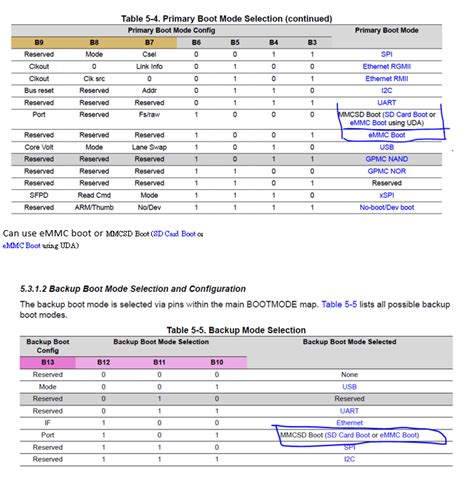 Table 5-4. Primary Boot Mode Selection (continued)

| Primary Boot Mode Config | | | | | | | Primary Boot Mode |
|---|---|---|---|---|---|---|---|
| B9 | B8 | B7 | B6 | B5 | B4 | B3 | |
| Reserved | Mode | Csel | 0 | 0 | 1 | 1 | SPI |
| Clkout | 0 | Link Info | 0 | 1 | 0 | 0 | Ethernet RGMII |
| Clkout | Clk src | 0 | 0 | 1 | 0 | 1 | Ethernet RMII |
| Bus reset | Reserved | Addr | 0 | 1 | 1 | 0 | I2C |
| Reserved | Reserved | Reserved | 0 | 1 | 1 | 1 | UART |
| Port | Reserved | Fs/raw | 1 | 0 | 0 | 0 | MMCSD Boot (SD Card Boot or eMMC Boot using UDA) |
| Reserved | Reserved | Reserved | 1 | 0 | 0 | 1 | eMMC Boot |
| Core Volt | Mode | Lane Swap | 1 | 0 | 1 | 0 | USB |
| Reserved | Reserved | Reserved | 1 | 0 | 1 | 1 | GPMC NAND |
| Reserved | Reserved | Reserved | 1 | 1 | 0 | 0 | GPMC NOR |
| Reserved | Reserved | Reserved | 1 | 1 | 0 | 1 | Reserved |
| SFPD | Read Cmd | Mode | 1 | 1 | 1 | 0 | xSPI |
| Reserved | ARM/Thumb | No/Dev | 1 | 1 | 1 | 1 | No-boot/Dev boot |

Can use eMMC boot or MMCSD Boot (SD Card Boot or eMMC Boot using UDA)

5.3.1.2 Backup Boot Mode Selection and Configuration

The backup boot mode is selected via pins within the main BOOTMODE map. Table 5-5 lists all possible backup boot modes.

Table 5-5. Backup Mode Selection

| Backup Boot Config | Backup Boot Mode Selection | | | Backup Boot Mode Selected |
|---|---|---|---|---|
| B13 | B12 | B11 | B10 | |
| Reserved | 0 | 0 | 0 | None |
| Mode | 0 | 0 | 1 | USB |
| Reserved | 0 | 1 | 0 | Reserved |
| Reserved | 0 | 1 | 1 | UART |
| IF | 1 | 0 | 0 | Ethernet |
| Port | 1 | 0 | 1 | MMCSD Boot (SD Card Boot or eMMC Boot) |
| Reserved | 1 | 1 | 0 | SPI |
| Reserved | 1 | 1 | 1 | I2C |